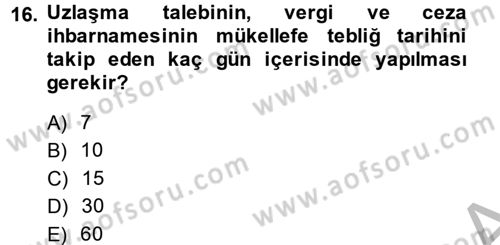 16. Uzlaşma talebinin, vergi ve ceza ihbarnamesinin mükellefe tebliğ tarihini takip eden kaç gün içerisinde yapılması gerekir?

A) 7
B) 10
C) 15
D) 30
E) 60

www.aofsoru.com
www.aofsoru.com
www.aofsoru.com
www.aofsoru.com
www.aofsoru.com